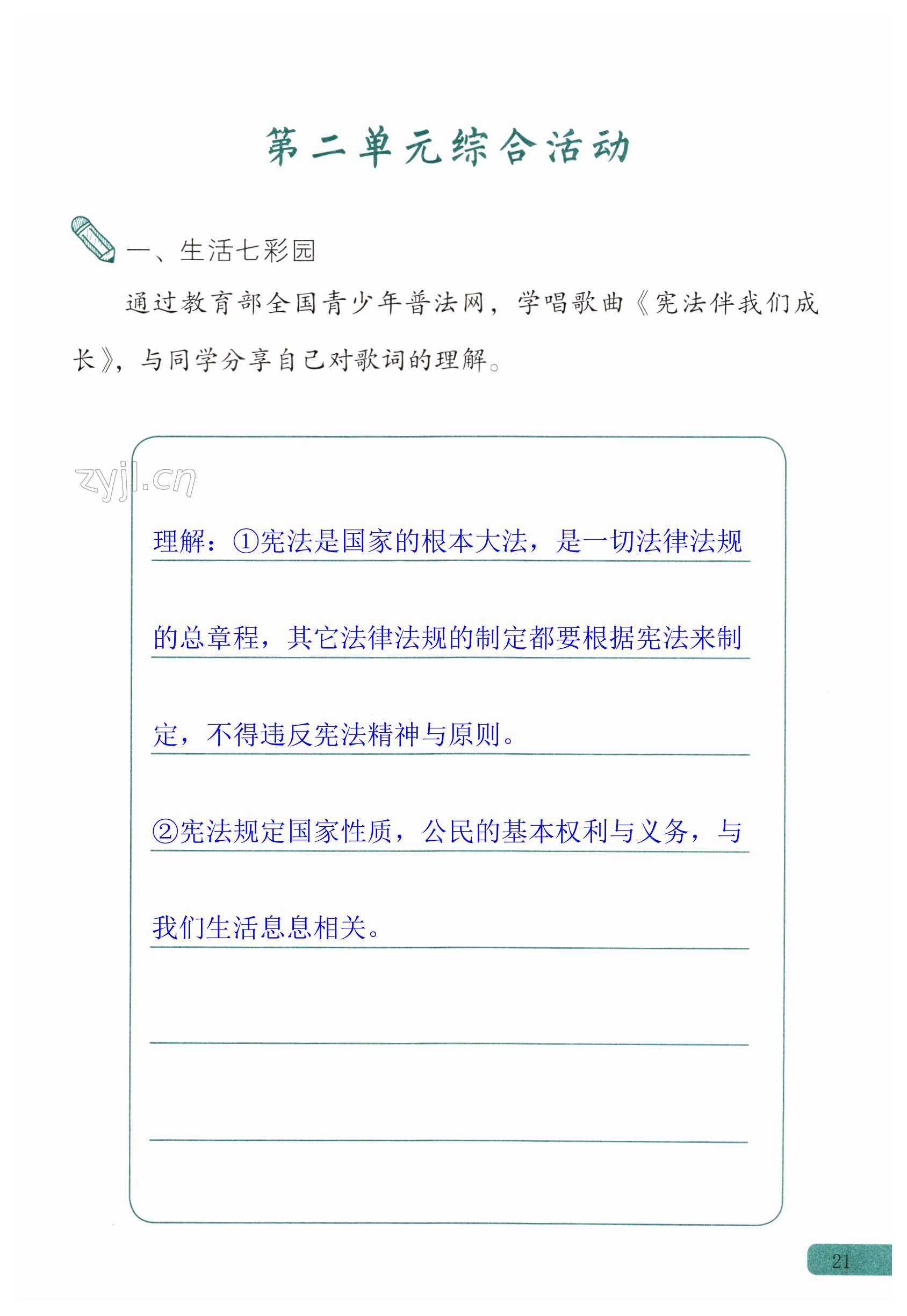 第二单元综合活动

一、生活七彩园

通过教育部全国青少年普法网，学唱歌曲《宪法伴我们成长》，与同学分享自己对歌词的理解。

zyjl.cn

理解：①宪法是国家的根本大法，是一切法律法规的总章程，其它法律法规的制定都要根据宪法来制定，不得违反宪法精神与原则。

②宪法规定国家性质，公民的基本权利与义务，与我们生活息息相关。

21